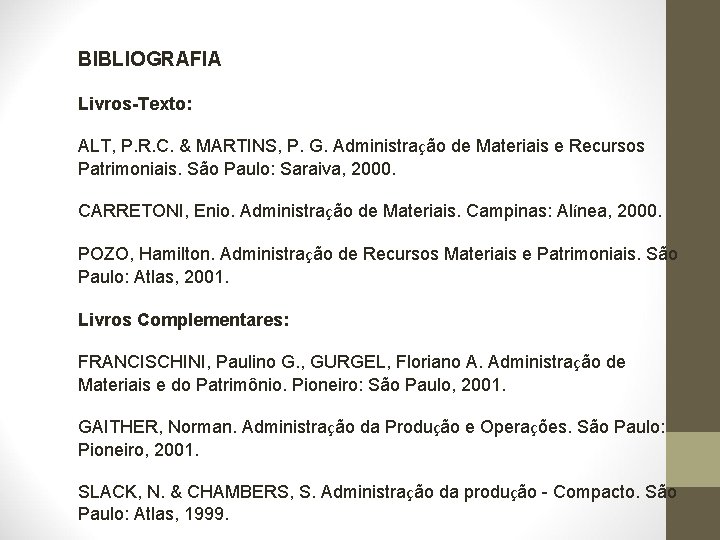 BIBLIOGRAFIA

Livros-Texto:

ALT, P.R.C. & MARTINS, P. G. Administração de Materiais e Recursos Patrimoniais. São Paulo: Saraiva, 2000.

CARRETONI, Enio. Administração de Materiais. Campinas: Alínea, 2000.

POZO, Hamilton. Administração de Recursos Materiais e Patrimoniais. São Paulo: Atlas, 2001.

Livros Complementares:

FRANCISCHINI, Paulino G., GURGEL, Floriano A. Administração de Materiais e do Patrimônio. Pioneiro: São Paulo, 2001.

GAITHER, Norman. Administração da Produção e Operações. São Paulo: Pioneiro, 2001.

SLACK, N. & CHAMBERS, S. Administração da produção - Compacto. São Paulo: Atlas, 1999.